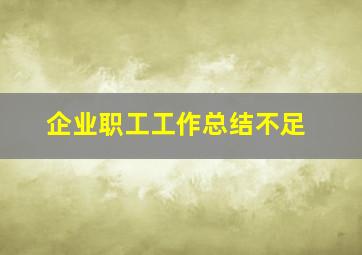 企业职工工作总结不足